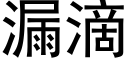 漏滴